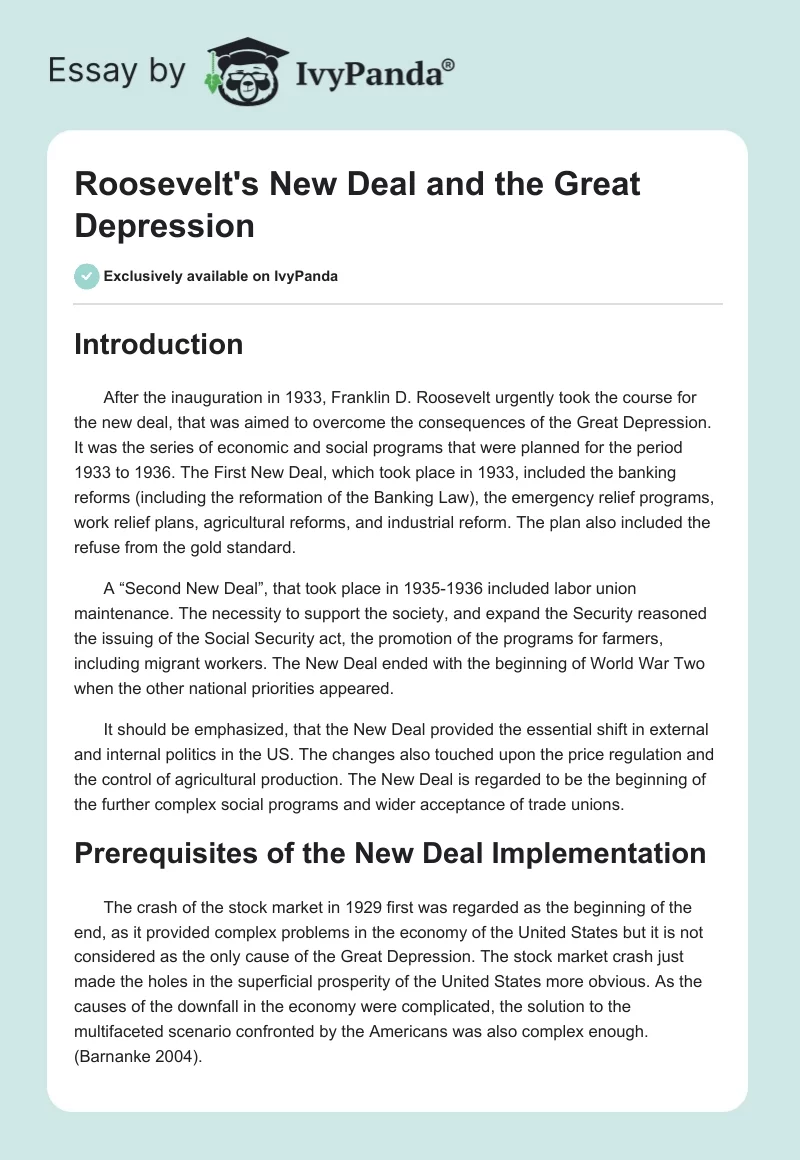 Essay by IvyPanda®

Roosevelt's New Deal and the Great Depression

Exclusively available on IvyPanda

Introduction

After the inauguration in 1933, Franklin D. Roosevelt urgently took the course for the new deal, that was aimed to overcome the consequences of the Great Depression. It was the series of economic and social programs that were planned for the period 1933 to 1936. The First New Deal, which took place in 1933, included the banking reforms (including the reformation of the Banking Law), the emergency relief programs, work relief plans, agricultural reforms, and industrial reform. The plan also included the refuse from the gold standard.

A “Second New Deal”, that took place in 1935-1936 included labor union maintenance. The necessity to support the society, and expand the Security reasoned the issuing of the Social Security act, the promotion of the programs for farmers, including migrant workers. The New Deal ended with the beginning of World War Two when the other national priorities appeared.

It should be emphasized, that the New Deal provided the essential shift in external and internal politics in the US. The changes also touched upon the price regulation and the control of agricultural production. The New Deal is regarded to be the beginning of the further complex social programs and wider acceptance of trade unions.

Prerequisites of the New Deal Implementation

The crash of the stock market in 1929 first was regarded as the beginning of the end, as it provided complex problems in the economy of the United States but it is not considered as the only cause of the Great Depression. The stock market crash just made the holes in the superficial prosperity of the United States more obvious. As the causes of the downfall in the economy were complicated, the solution to the multifaceted scenario confronted by the Americans was also complex enough. (Barnanke 2004).